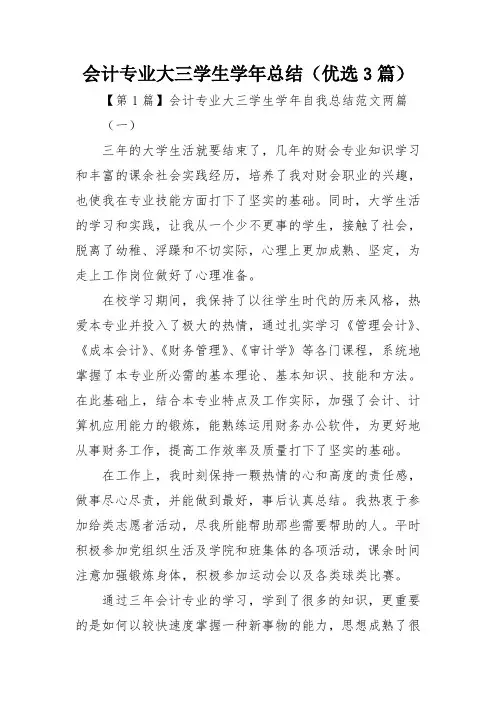 会计专业大三学生学年总结（优选3篇）

【第1篇】会计专业大三学生学年自我总结范文两篇

（一）

三年的大学生活就要结束了，几年的财会专业知识学习和丰富的课余社会实践经历，培养了我对财会职业的兴趣，也使我在专业技能方面打下了坚实的基础。同时，大学生活的学习和实践，让我从一个少不更事的学生，接触了社会，脱离了幼稚、浮躁和不切实际，心理上更加成熟、坚定，为走上工作岗位做好了心理准备。

在校学习期间，我保持了以往学生时代的历来风格，热爱本专业并投入了极大的热情，通过扎实学习《管理会计》、《成本会计》、《财务管理》、《审计学》等各门课程，系统地掌握了本专业所必需的基本理论、基本知识、技能和方法。在此基础上，结合本专业特点及工作实际，加强了会计、计算机应用能力的锻炼，能熟练运用财务办公软件，为更好地从事财务工作，提高工作效率及质量打下了坚实的基础。

在工作上，我时刻保持一颗热情的心和高度的责任感，做事尽心尽责，并能做到最好，事后认真总结。我热衷于参加给类志愿者活动，尽我所能帮助那些需要帮助的人。平时积极参加党组织生活及学院和班集体的各项活动，课余时间注意加强锻炼身体，积极参加运动会以及各类球类比赛。

通过三年会计专业的学习，学到了很多的知识，更重要的是如何以较快速度掌握一种新事物的能力，思想成熟了很